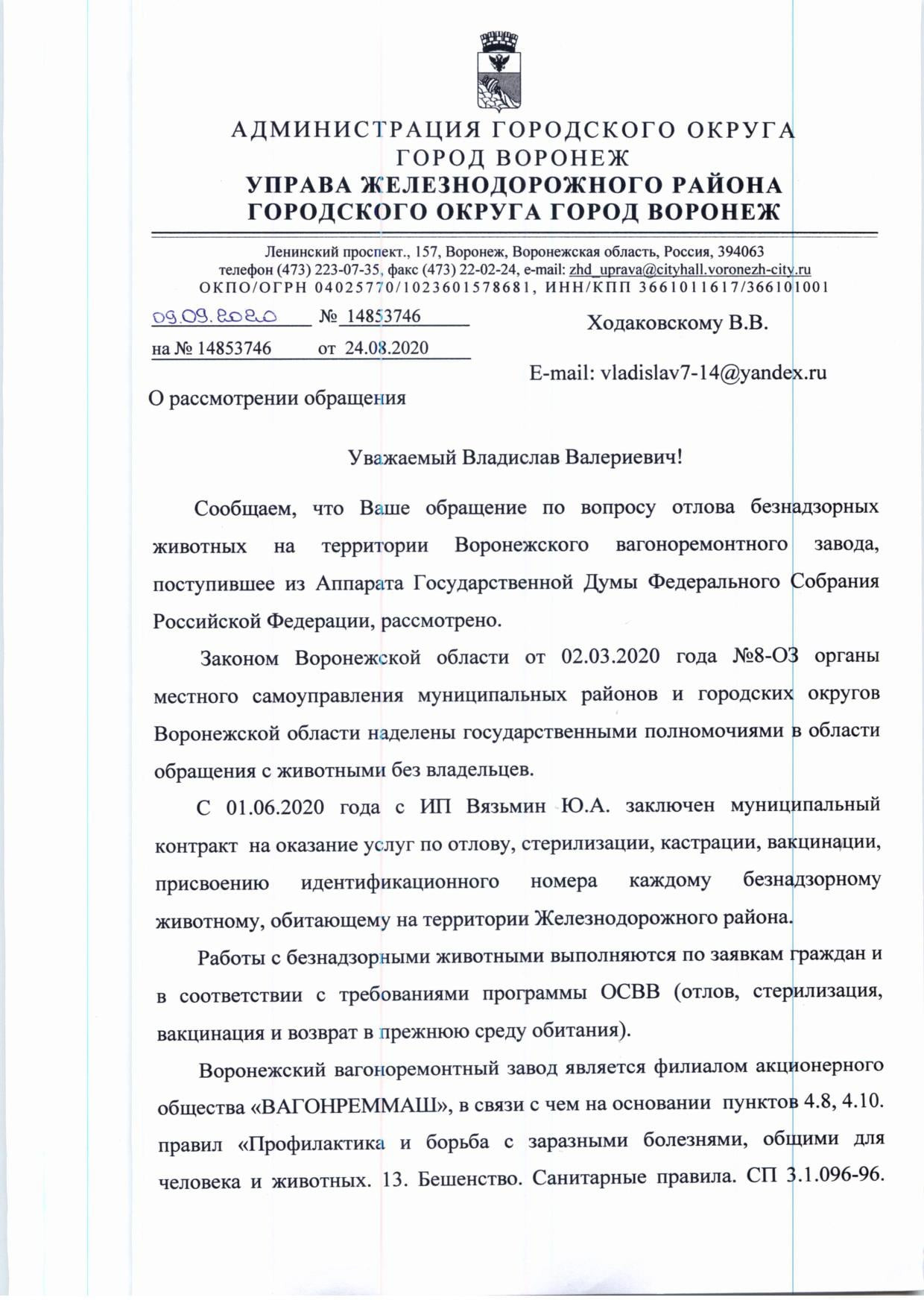 АДМИНИСТРАЦИЯ ГОРОДСКОГО ОКРУГА
ГОРОД ВОРОНЕЖ
УПРАВА ЖЕЛЕЗНОДОРОЖНОГО РАЙОНА
ГОРОДСКОГО ОКРУГА ГОРОД ВОРОНЕЖ

Ленинский проспект., 157, Воронеж, Воронежская область, Россия, 394063
телефон (473) 223-07-35, факс (473) 22-02-24, e-mail: zhd_uprava@cityhall.voronezh-city.ru
ОКПО/ОГРН 04025770/1023601578681, ИНН/КПП 3661011617/366101001

09.09.2020 № 14853746
на № 14853746 от 24.08.2020

Ходаковскому В.В.

E-mail: vladislav7-14@yandex.ru

О рассмотрении обращения

Уважаемый Владислав Валериевич!

Сообщаем, что Ваше обращение по вопросу отлова безнадзорных животных на территории Воронежского вагоноремонтного завода, поступившее из Аппарата Государственной Думы Федерального Собрания Российской Федерации, рассмотрено.

Законом Воронежской области от 02.03.2020 года №8-ОЗ органы местного самоуправления муниципальных районов и городских округов Воронежской области наделены государственными полномочиями в области обращения с животными без владельцев.

С 01.06.2020 года с ИП Вязьмин Ю.А. заключен муниципальный контракт на оказание услуг по отлову, стерилизации, кастрации, вакцинации, присвоению идентификационного номера каждому безнадзорному животному, обитающему на территории Железнодорожного района.

Работы с безнадзорными животными выполняются по заявкам граждан и в соответствии с требованиями программы ОСВВ (отлов, стерилизация, вакцинация и возврат в прежнюю среду обитания).

Воронежский вагоноремонтный завод является филиалом акционерного общества «ВАГОНРЕММАШ», в связи с чем на основании пунктов 4.8, 4.10. правил «Профилактика и борьба с заразными болезнями, общими для человека и животных. 13. Бешенство. Санитарные правила. СП 3.1.096-96.